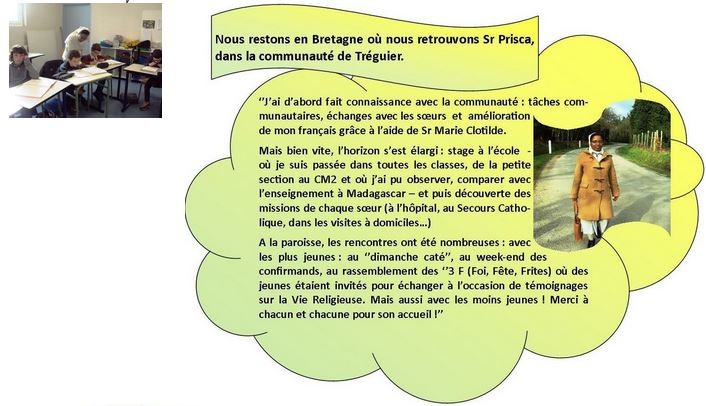 Nous restons en Bretagne où nous retrouvons Sr Prisca, dans la communauté de Tréguier.

''J'ai d'abord fait connaissance avec la communauté : tâches communautaires, échanges avec les sœurs et amélioration de mon français grâce à l'aide de Sr Marie Clotilde.

Mais bien vite, l'horizon s'est élargi : stage à l'école - où je suis passée dans toutes les classes, de la petite section au CM2 et où j'ai pu observer, comparer avec l'enseignement à Madagascar – et puis découverte des missions de chaque sœur (à l'hôpital, au Secours Catholique, dans les visites à domiciles…)

A la paroisse, les rencontres ont été nombreuses : avec les plus jeunes : au ''dimanche caté'', au week-end des confirmands, au rassemblement des ''3 F (Foi, Fête, Frites) où des jeunes étaient invités pour échanger à l'occasion de témoignages sur la Vie Religieuse. Mais aussi avec les moins jeunes ! Merci à chacun et chacune pour son accueil !''